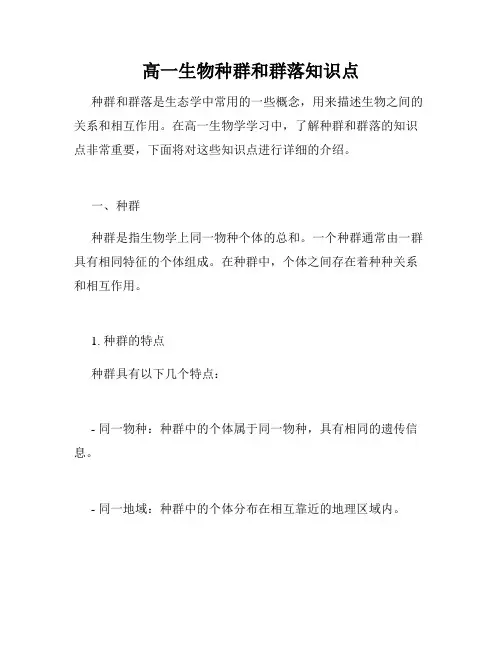 高一生物种群和群落知识点

种群和群落是生态学中常用的一些概念，用来描述生物之间的关系和相互作用。在高一生物学学习中，了解种群和群落的知识点非常重要，下面将对这些知识点进行详细的介绍。

一、种群

种群是指生物学上同一物种个体的总和。一个种群通常由一群具有相同特征的个体组成。在种群中，个体之间存在着种种关系和相互作用。

1. 种群的特点

种群具有以下几个特点：

- 同一物种：种群中的个体属于同一物种，具有相同的遗传信息。

- 同一地域：种群中的个体分布在相互靠近的地理区域内。